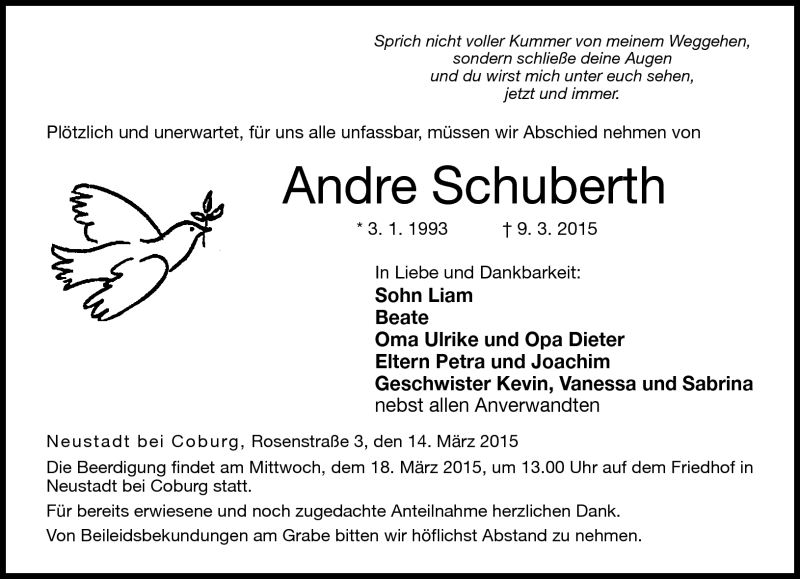 Sprich nicht voller Kummer von meinem Weggehen,
sondern schließe deine Augen
und du wirst mich unter euch sehen,
jetzt und immer.

Plötzlich und unerwartet, für uns alle unfassbar, müssen wir Abschied nehmen von

Andre Schuberth

* 3. 1. 1993 † 9. 3. 2015

In Liebe und Dankbarkeit:
Sohn Liam
Beate
Oma Ulrike und Opa Dieter
Eltern Petra und Joachim
Geschwister Kevin, Vanessa und Sabrina
nebst allen Anverwandten

Neustadt bei Coburg, Rosenstraße 3, den 14. März 2015

Die Beerdigung findet am Mittwoch, dem 18. März 2015, um 13.00 Uhr auf dem Friedhof in Neustadt bei Coburg statt.

Für bereits erwiesene und noch zugedachte Anteilnahme herzlichen Dank.

Von Beileidsbekundungen am Grabe bitten wir höflichst Abstand zu nehmen.